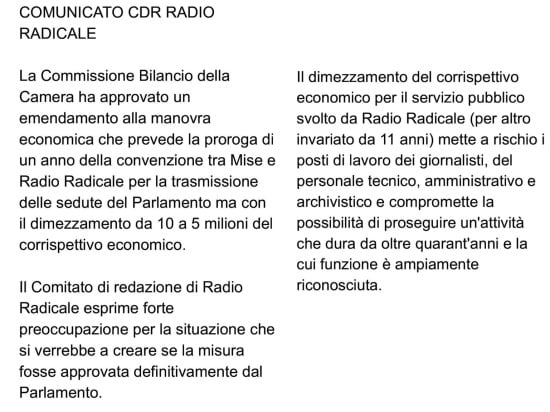 COMUNICATO CDR RADIO RADICALE

La Commissione Bilancio della Camera ha approvato un emendamento alla manovra economica che prevede la proroga di un anno della convenzione tra Mise e Radio Radicale per la trasmissione delle sedute del Parlamento ma con il dimezzamento da 10 a 5 milioni del corrispettivo economico.

Il Comitato di redazione di Radio Radicale esprime forte preoccupazione per la situazione che si verrebbe a creare se la misura fosse approvata definitivamente dal Parlamento.

Il dimezzamento del corrispettivo economico per il servizio pubblico svolto da Radio Radicale (per altro invariato da 11 anni) mette a rischio i posti di lavoro dei giornalisti, del personale tecnico, amministrativo e archivistico e compromette la possibilità di proseguire un'attività che dura da oltre quarant'anni e la cui funzione è ampiamente riconosciuta.